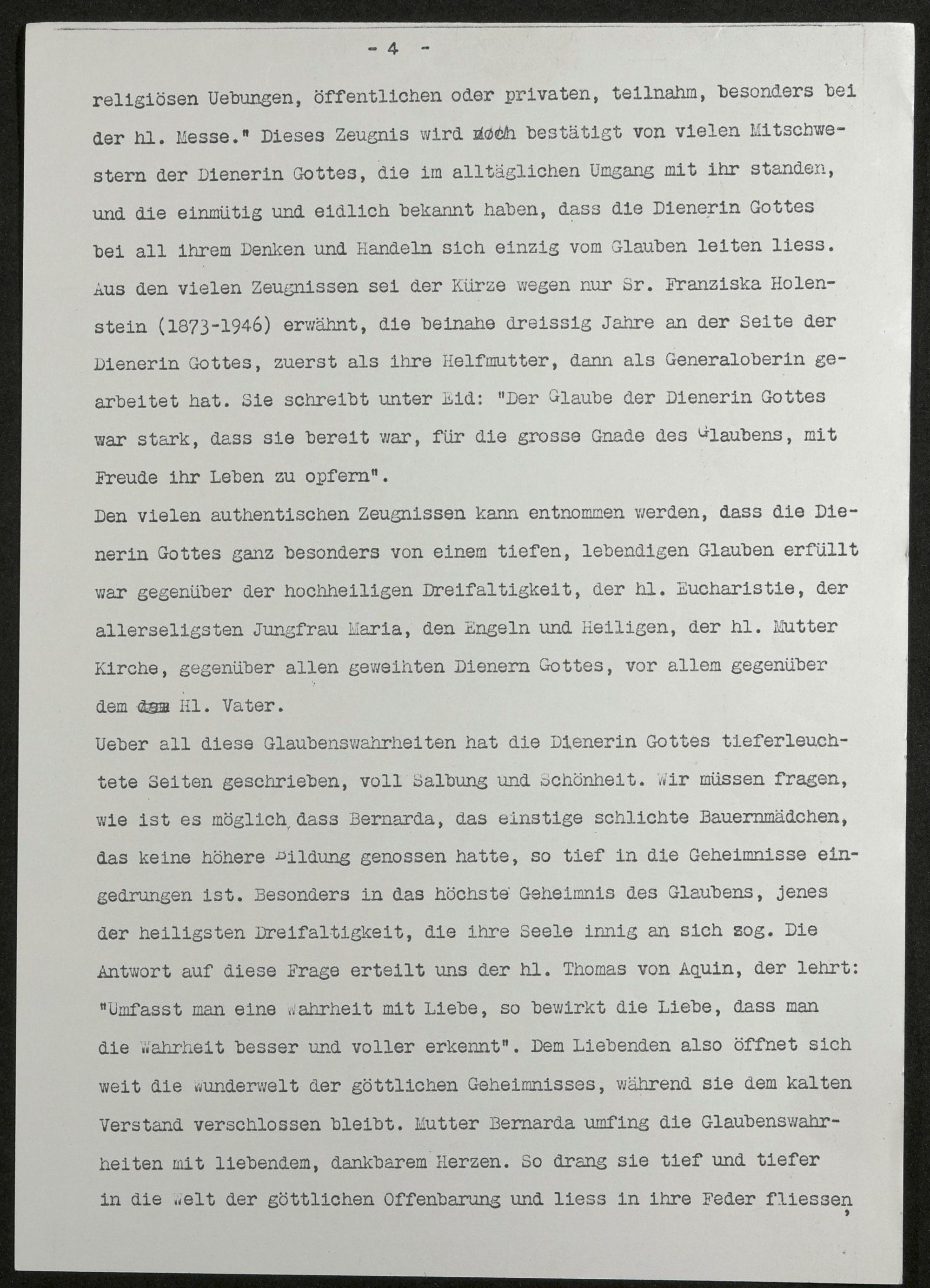 - 4 -

religiösen Uebungen, öffentlichen oder privaten, teilnahm, besonders bei der hl. Messe." Dieses Zeugnis wird noch bestätigt von vielen Mitschwestern der Dienerin Gottes, die im alltäglichen Umgang mit ihr standen, und die einmütig und eidlich bekannt haben, dass die Dienerin Gottes bei all ihrem Denken und Handeln sich einzig vom Glauben leiten liess. Aus den vielen Zeugnissen sei der Kürze wegen nur Sr. Franziska Holenstein (1873-1946) erwähnt, die beinahe dreissig Jahre an der Seite der Dienerin Gottes, zuerst als ihre Helfmutter, dann als Generaloberin gearbeitet hat. Sie schreibt unter Eid: "Der Glaube der Dienerin Gottes war stark, dass sie bereit war, für die grosse Gnade des Glaubens, mit Freude ihr Leben zu opfern".

Den vielen authentischen Zeugnissen kann entnommen werden, dass die Dienerin Gottes ganz besonders von einem tiefen, lebendigen Glauben erfüllt war gegenüber der hochheiligen Dreifaltigkeit, der hl. Eucharistie, der allerseligsten Jungfrau Maria, den Engeln und Heiligen, der hl. Mutter Kirche, gegenüber allen geweihten Dienern Gottes, vor allem gegenüber dem dem Hl. Vater.

Ueber all diese Glaubenswahrheiten hat die Dienerin Gottes tieferleuchtete Seiten geschrieben, voll Salbung und Schönheit. Wir müssen fragen, wie ist es möglich, dass Bernarda, das einstige schlichte Bauernmädchen, das keine höhere Bildung genossen hatte, so tief in die Geheimnisse eingedrungen ist. Besonders in das höchste Geheimnis des Glaubens, jenes der heiligsten Dreifaltigkeit, die ihre Seele innig an sich zog. Die Antwort auf diese Frage erteilt uns der hl. Thomas von Aquin, der lehrt: "Umfasst man eine Wahrheit mit Liebe, so bewirkt die Liebe, dass man die Wahrheit besser und voller erkennt". Dem Liebenden also öffnet sich weit die Wunderwelt der göttlichen Geheimnisses, während sie dem kalten Verstand verschlossen bleibt. Mutter Bernarda umfing die Glaubenswahrheiten mit liebendem, dankbarem Herzen. So drang sie tief und tiefer in die Welt der göttlichen Offenbarung und liess in ihre Feder fliessen,